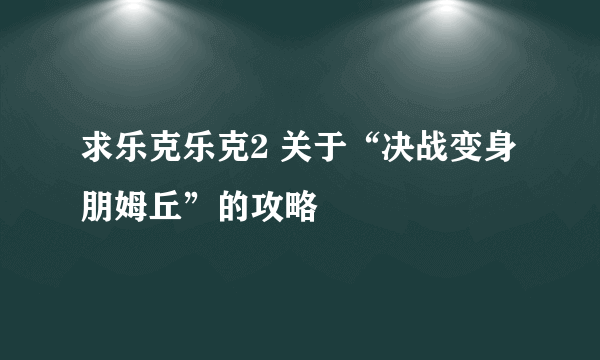 求乐克乐克2 关于“决战变身朋姆丘”的攻略